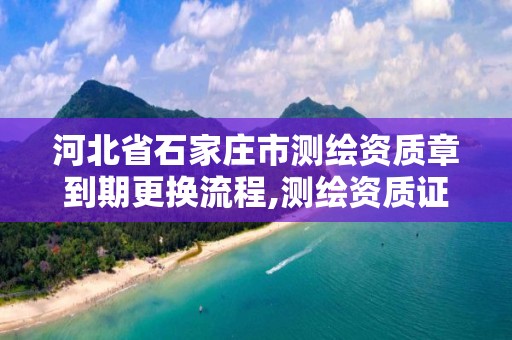 河北省石家庄市测绘资质章到期更换流程,测绘资质证